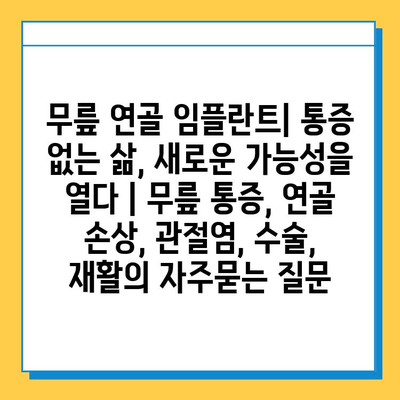 무릎 연골 임플란트| 통증 없는 삶, 새로운 가능성을 열다 | 무릎 통증, 연골 손상, 관절염, 수술, 재활의 자주묻는 질문